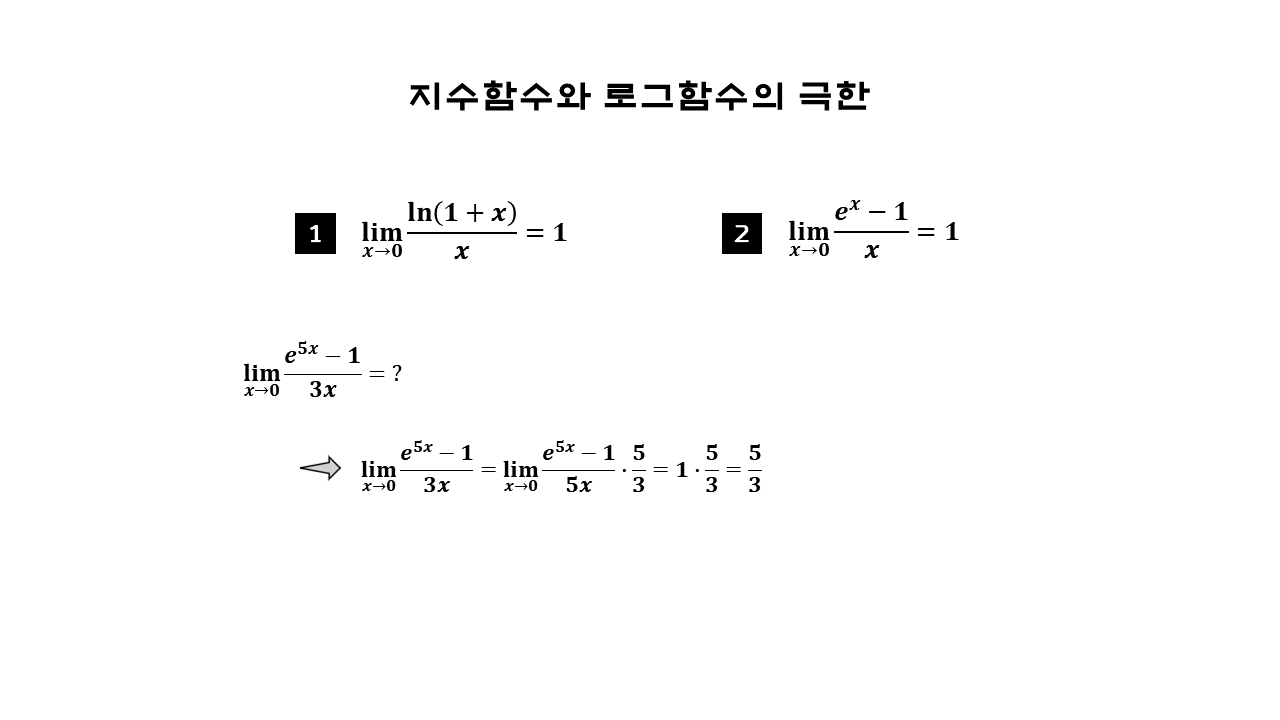 지수함수와 로그함수의 극한

1 $\lim_{x \to 0} \frac{\ln(1+x)}{x} = 1$

2 $\lim_{x \to 0} \frac{e^x - 1}{x} = 1$

$\lim_{x \to 0} \frac{e^{5x} - 1}{3x} = ?$

$\lim_{x \to 0} \frac{e^{5x} - 1}{3x} = \lim_{x \to 0} \frac{e^{5x} - 1}{5x} \cdot \frac{5}{3} = 1 \cdot \frac{5}{3} = \frac{5}{3}$